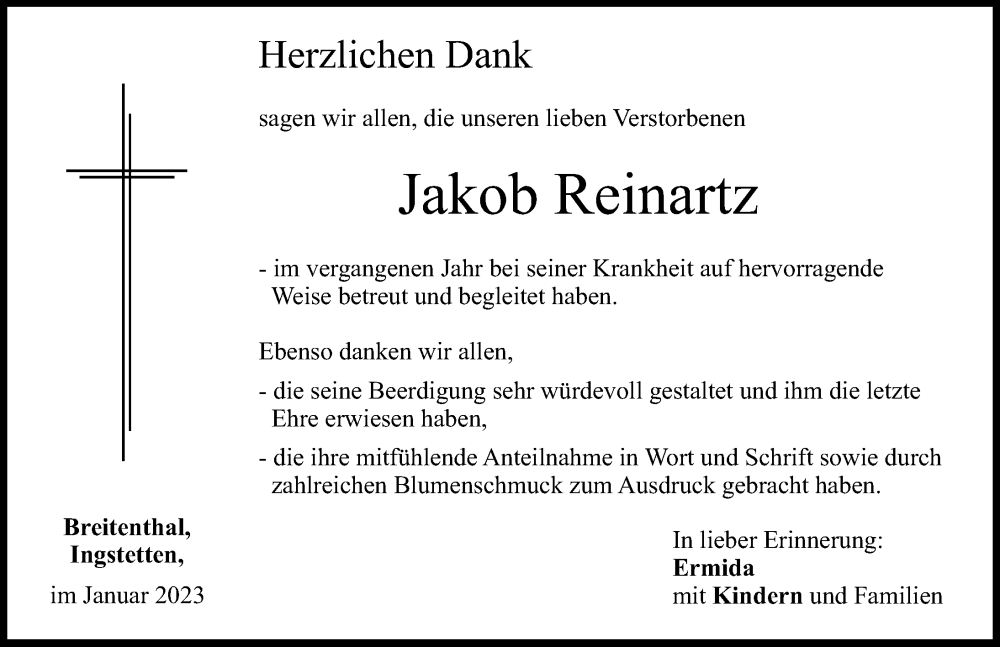 Herzlichen Dank

sagen wir allen, die unseren lieben Verstorbenen

Jakob Reinartz

- im vergangenen Jahr bei seiner Krankheit auf hervorragende Weise betreut und begleitet haben.

Ebenso danken wir allen,

- die seine Beerdigung sehr würdevoll gestaltet und ihm die letzte Ehre erwiesen haben,

- die ihre mitfühlende Anteilnahme in Wort und Schrift sowie durch zahlreichen Blumenschmuck zum Ausdruck gebracht haben.

Breitenthal,
Ingstetten,

im Januar 2023

In lieber Erinnerung:
Ermida
mit Kindern und Familien